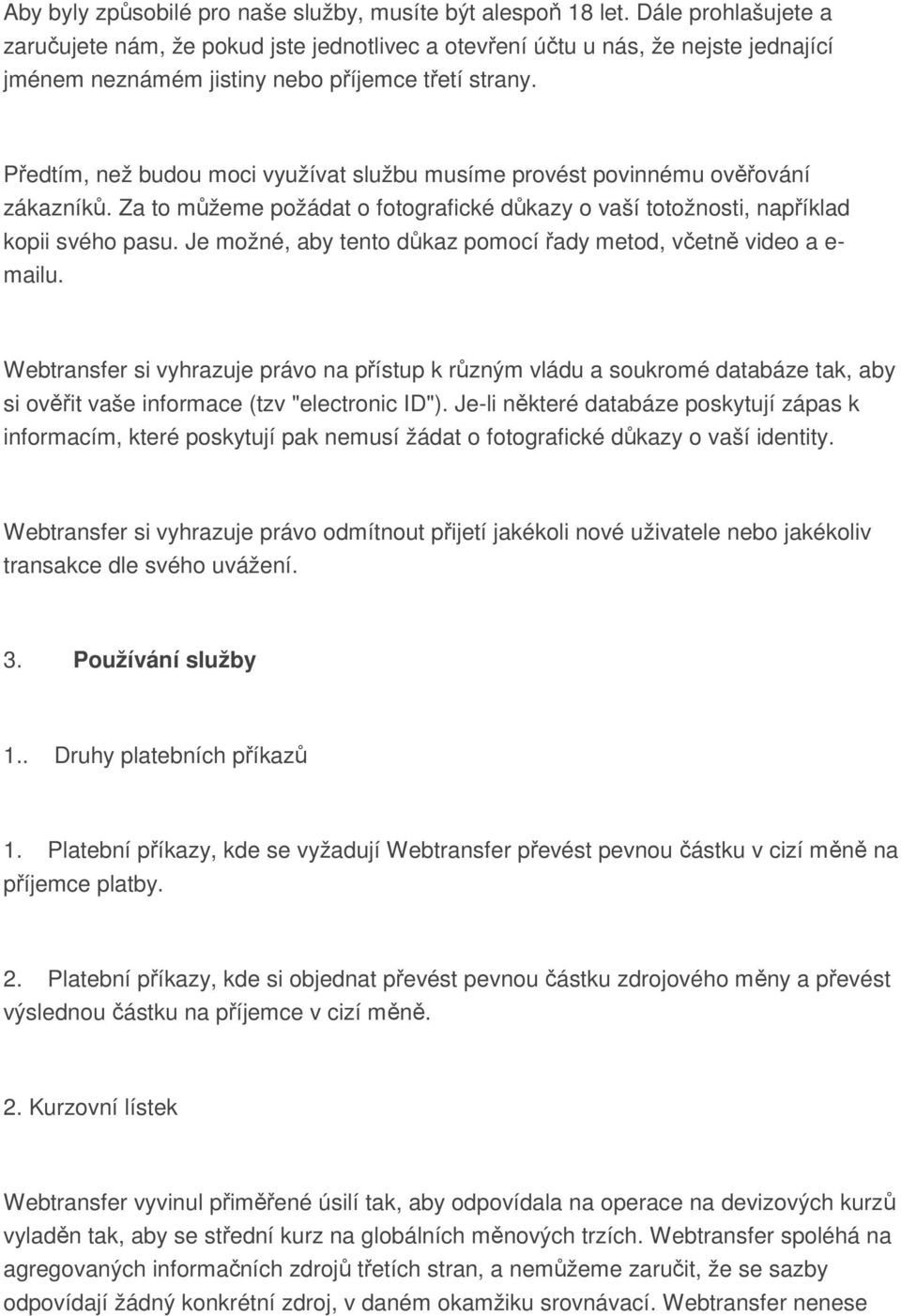 Aby byly způsobilé pro naše služby, musíte být alespoň 18 let. Dále prohlašujete a zaručujete nám, že pokud jste jednotlivec a otevření účtu u nás, že nejste jednající jménem neznámém jistiny nebo příjemce třetí strany.

Předtím, než budou moci využívat službu musíme provést povinnému ověřování zákazníků. Za to můžeme požádat o fotografické důkazy o vaší totožnosti, například kopii svého pasu. Je možné, aby tento důkaz pomocí řady metod, včetně video a e-mailu.

Webtransfer si vyhrazuje právo na přístup k různým vládu a soukromé databáze tak, aby si ověřit vaše informace (tzv "electronic ID"). Je-li některé databáze poskytují zápas k informacím, které poskytují pak nemusí žádat o fotografické důkazy o vaší identity.

Webtransfer si vyhrazuje právo odmítnout přijetí jakékoli nové uživatele nebo jakékoliv transakce dle svého uvážení.

3. Používání služby

1.. Druhy platebních příkazů

1. Platební příkazy, kde se vyžadují Webtransfer převést pevnou částku v cizí měně na příjemce platby.

2. Platební příkazy, kde si objednat převést pevnou částku zdrojového měny a převést výslednou částku na příjemce v cizí měně.

2. Kurzovní lístek

Webtransfer vyvinul přiměřené úsilí tak, aby odpovídala na operace na devizových kurzů vyladěn tak, aby se střední kurz na globálních měnových trzích. Webtransfer spoléhá na agregovaných informačních zdrojů třetích stran, a nemůžeme zaručit, že se sazby odpovídají žádný konkrétní zdroj, v daném okamžiku srovnávací. Webtransfer nenese